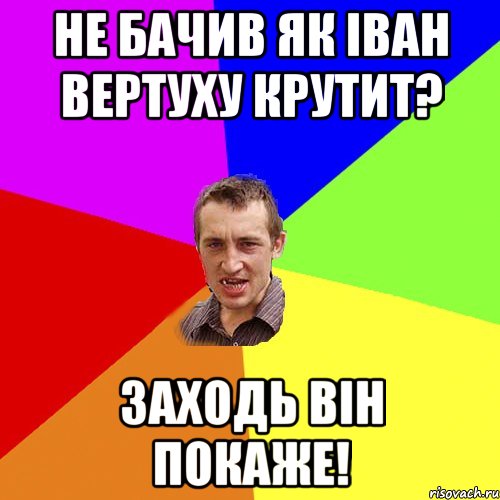 НЕ БАЧИВ ЯК ІВАН ВЕРТУХУ КРУТИТ?

ЗАХОДЬ ВІН ПОКАЖЕ!

risovach.ru